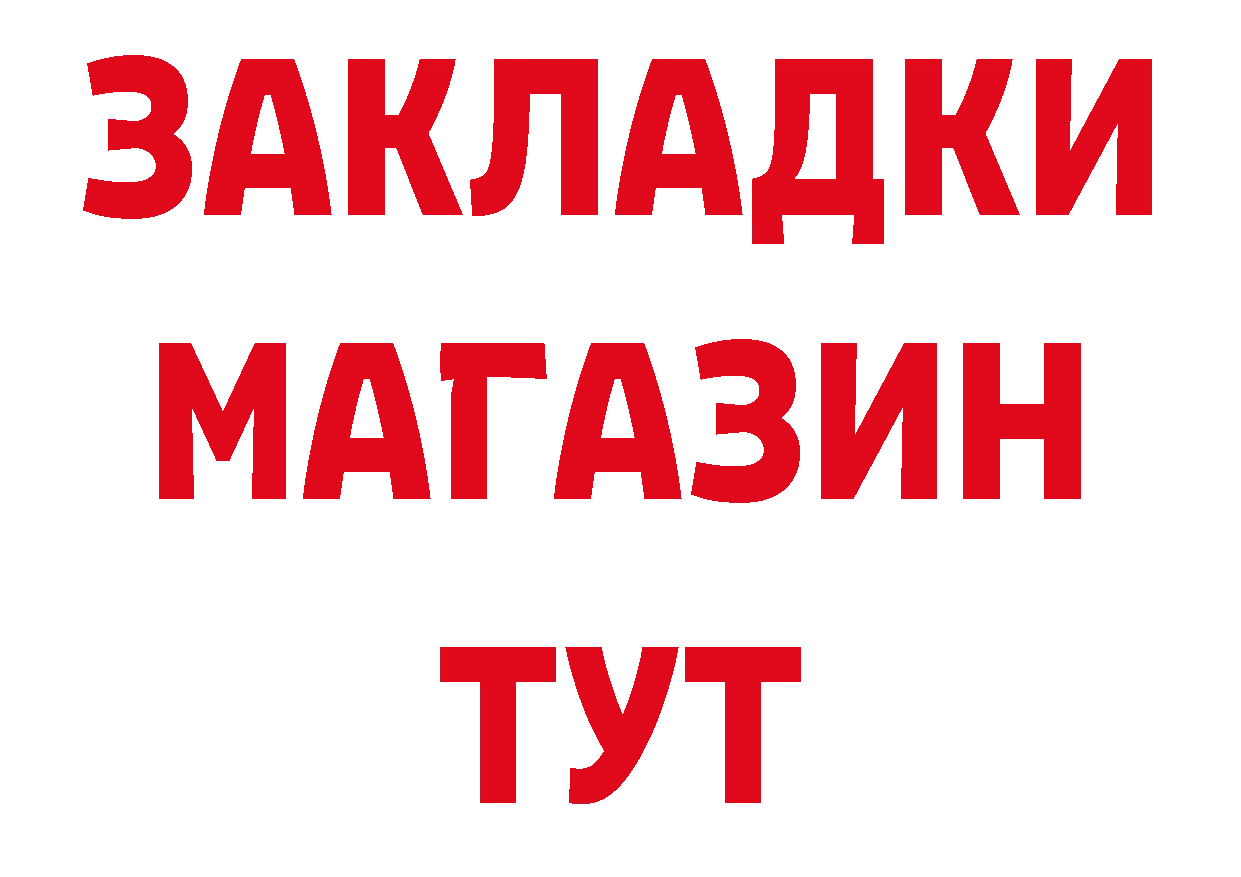 ЗАКЛАДКИ
МАГАЗИН
ТУТ